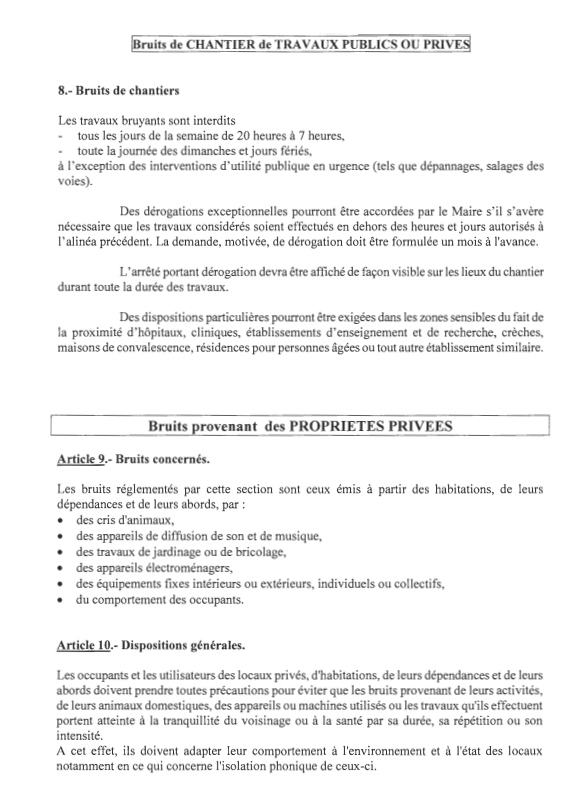 Bruits de CHANTIER de TRAVAUX PUBLICS OU PRIVES

8.- Bruits de chantiers

Les travaux bruyants sont interdits
- tous les jours de la semaine de 20 heures à 7 heures,
- toute la journée des dimanches et jours fériés,
à l'exception des interventions d'utilité publique en urgence (tels que dépannages, salages des voies).

Des dérogations exceptionnelles pourront être accordées par le Maire s'il s'avère nécessaire que les travaux considérés soient effectués en dehors des heures et jours autorisés à l'alinéa précédent. La demande, motivée, de dérogation doit être formulée un mois à l'avance.

L'arrêté portant dérogation devra être affiché de façon visible sur les lieux du chantier durant toute la durée des travaux.

Des dispositions particulières pourront être exigées dans les zones sensibles du fait de la proximité d'hôpitaux, cliniques, établissements d'enseignement et de recherche, crèches, maisons de convalescence, résidences pour personnes âgées ou tout autre établissement similaire.

Bruits provenant des PROPRIETES PRIVEES

Article 9.- Bruits concernés.

Les bruits réglementés par cette section sont ceux émis à partir des habitations, de leurs dépendances et de leurs abords, par :
• des cris d'animaux,
• des appareils de diffusion de son et de musique,
• des travaux de jardinage ou de bricolage,
• des appareils électroménagers,
• des équipements fixes intérieurs ou extérieurs, individuels ou collectifs,
• du comportement des occupants.

Article 10.- Dispositions générales.

Les occupants et les utilisateurs des locaux privés, d'habitations, de leurs dépendances et de leurs abords doivent prendre toutes précautions pour éviter que les bruits provenant de leurs activités, de leurs animaux domestiques, des appareils ou machines utilisés ou les travaux qu'ils effectuent portent atteinte à la tranquillité du voisinage ou à la santé par sa durée, sa répétition ou son intensité.
A cet effet, ils doivent adapter leur comportement à l'environnement et à l'état des locaux notamment en ce qui concerne l'isolation phonique de ceux-ci.